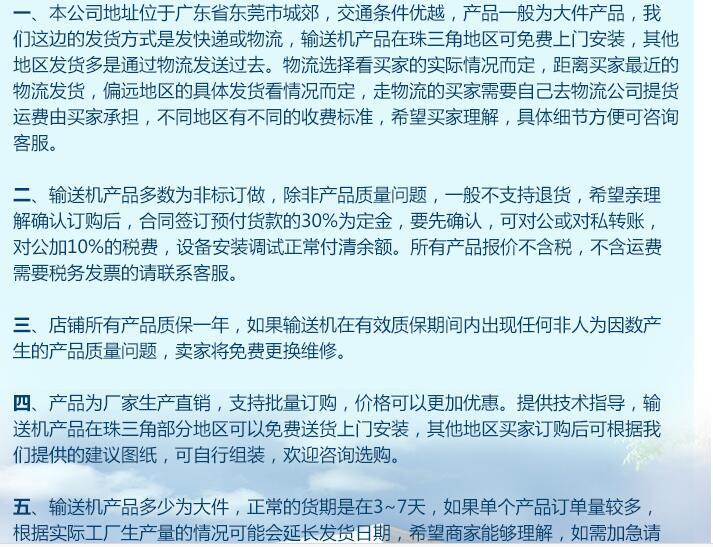 一、本公司地址位于广东省东莞市城郊，交通条件优越，产品一般为大件产品，我们这边的发货方式是发快递或物流，输送机产品在珠三角地区可免费上门安装，其他地区发货多是通过物流发送过去。物流选择看买家的实际情况而定，距离买家最近的物流发货，偏远地区的具体发货看情况而定，走物流的买家需要自己去物流公司提货运费由买家承担，不同地区有不同的收费标准，希望买家理解，具体细节方便可咨询客服。

二、输送机产品多数为非标订做，除非产品质量问题，一般不支持退货，希望亲理解确认订购后，合同签订预付货款的30%为定金，要先确认，可对公或对私转账，对公加10%的税费，设备安装调试正常付清余额。所有产品报价不含税，不含运费需要税务发票的请联系客服。

三、店铺所有产品质保一年，如果输送机在有效质保期间内出现任何非人为因数产生的产品质量问题，卖家将免费更换维修。

四、产品为厂家生产直销，支持批量订购，价格可以更加优惠。提供技术指导，输送机产品在珠三角部分地区可以免费送货上门安装，其他地区买家订购后可根据我们提供的建议图纸，可自行组装，欢迎咨询选购。

五、输送机产品多少为大件，正常的货期是在3~7天，如果单个产品订单量较多，根据实际工厂生产量的情况可能会延长发货日期，希望商家能够理解，如需加急请